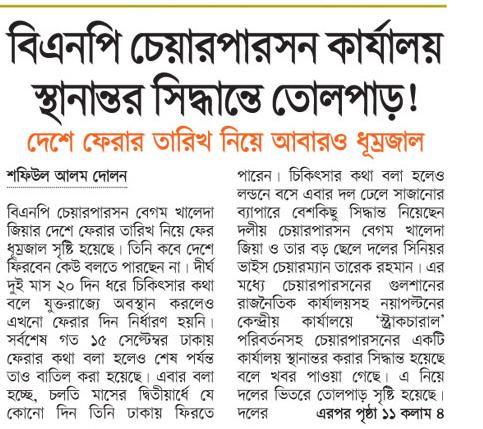 বিএনপি চেয়ারপারসন কার্যালয় স্থানান্তর সিদ্ধান্তে তোলপাড়!

দেশে ফেরার তারিখ নিয়ে আবারও ধূম্রজাল

শফিউল আলম দোলন

বিএনপি চেয়ারপারসন বেগম খালেদা জিয়ার দেশে ফেরার তারিখ নিয়ে ফের ধূম্রজাল সৃষ্টি হয়েছে। তিনি কবে দেশে ফিরবেন কেউ বলতে পারছেন না। দীর্ঘ দুই মাস ২০ দিন ধরে চিকিৎসার কথা বলে যুক্তরাজ্যে অবস্থান করলেও এখনো ফেরার দিন নির্ধারণ হয়নি। সর্বশেষ গত ১৫ সেপ্টেম্বর ঢাকায় ফেরার কথা বলা হলেও শেষ পর্যন্ত তাও বাতিল করা হয়েছে। এবার বলা হচ্ছে, চলতি মাসের দ্বিতীয়ার্ধে যে কোনো দিন তিনি ঢাকায় ফিরতে পারেন। চিকিৎসার কথা বলা হলেও লন্ডনে বসে এবার দল ঢেলে সাজানোর ব্যাপারে বেশকিছু সিদ্ধান্ত নিয়েছেন দলীয় চেয়ারপারসন বেগম খালেদা জিয়া ও তার বড় ছেলে দলের সিনিয়র ভাইস চেয়ারম্যান তারেক রহমান। এর মধ্যে চেয়ারপারসনের গুলশানের রাজনৈতিক কার্যালয়সহ নয়াপল্টনের কেন্দ্রীয় কার্যালয়ে 'স্ট্রাকচারাল' পরিবর্তনসহ চেয়ারপারসনের একটি কার্যালয় স্থানান্তর করার সিদ্ধান্ত হয়েছে বলে খবর পাওয়া গেছে। এ নিয়ে দলের ভিতরে তোলপাড় সৃষ্টি হয়েছে। দলের এরপর পৃষ্ঠা ১১ কলাম ৪